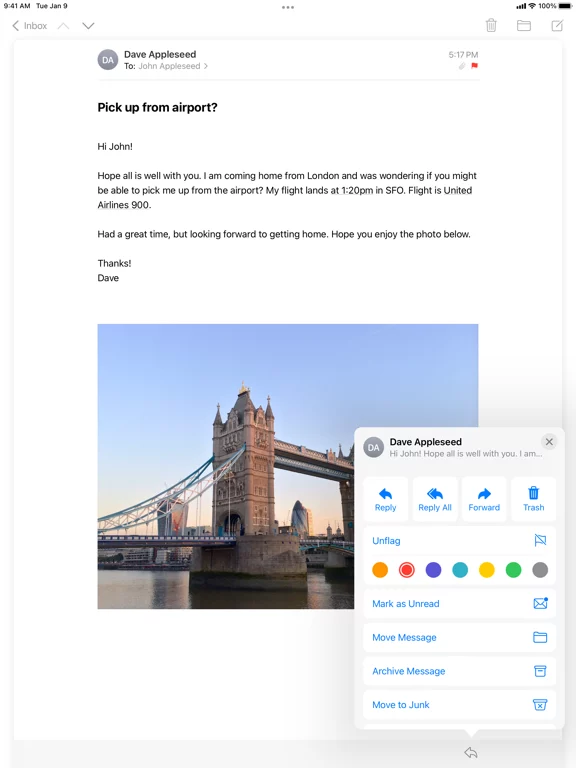 9:41 AM Tue Jan 9

100%

Inbox

DA Dave Appleseed
To: John Appleseed

5:17 PM

Pick up from airport?

Hi John!

Hope all is well with you. I am coming home from London and was wondering if you might be able to pick me up from the airport? My flight lands at 1:20pm in SFO. Flight is United Airlines 900.

Had a great time, but looking forward to getting home. Hope you enjoy the photo below.

Thanks!
Dave

DA Dave Appleseed
Hi John! Hope all is well with you. I am...

Reply
Reply All
Forward
Trash

Unflag

Mark as Unread

Move Message

Archive Message

Move to Junk